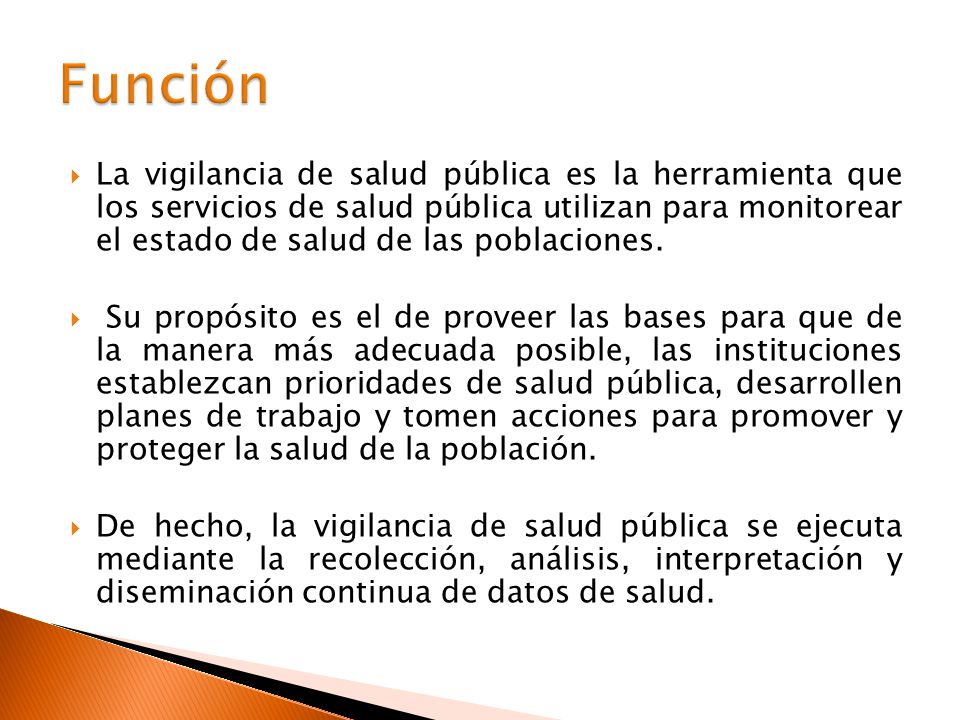 Función

La vigilancia de salud pública es la herramienta que los servicios de salud pública utilizan para monitorear el estado de salud de las poblaciones.

Su propósito es el de proveer las bases para que de la manera más adecuada posible, las instituciones establezcan prioridades de salud pública, desarrollen planes de trabajo y tomen acciones para promover y proteger la salud de la población.

De hecho, la vigilancia de salud pública se ejecuta mediante la recolección, análisis, interpretación y diseminación continua de datos de salud.